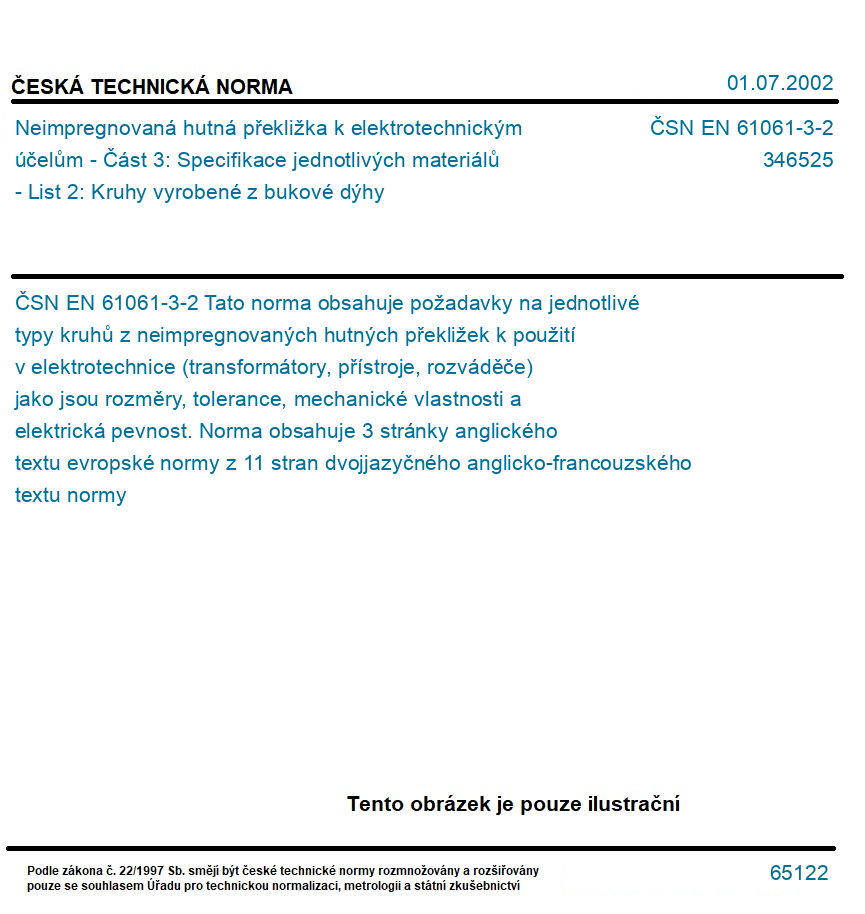 ČESKÁ TECHNICKÁ NORMA

01.07.2002

Neimpregnovaná hutná překližka k elektrotechnickým účelům - Část 3: Specifikace jednotlivých materiálů - List 2: Kruhy vyrobené z bukové dýhy

ČSN EN 61061-3-2
346525

ČSN EN 61061-3-2 Tato norma obsahuje požadavky na jednotlivé typy kruhů z neimpregnovaných hutných překližek k použití v elektrotechnice (transformátory, přístroje, rozváděče) jako jsou rozměry, tolerance, mechanické vlastnosti a elektrická pevnost. Norma obsahuje 3 stránky anglického textu evropské normy z 11 stran dvojjazyčného anglicko-francouzského textu normy

Tento obrázek je pouze ilustrační

Podle zákona č. 22/1997 Sb. smějí být české technické normy rozmnožovány a rozšiřovány pouze se souhlasem Úřadu pro technickou normalizaci, metrologii a státní zkušebnictví

65122